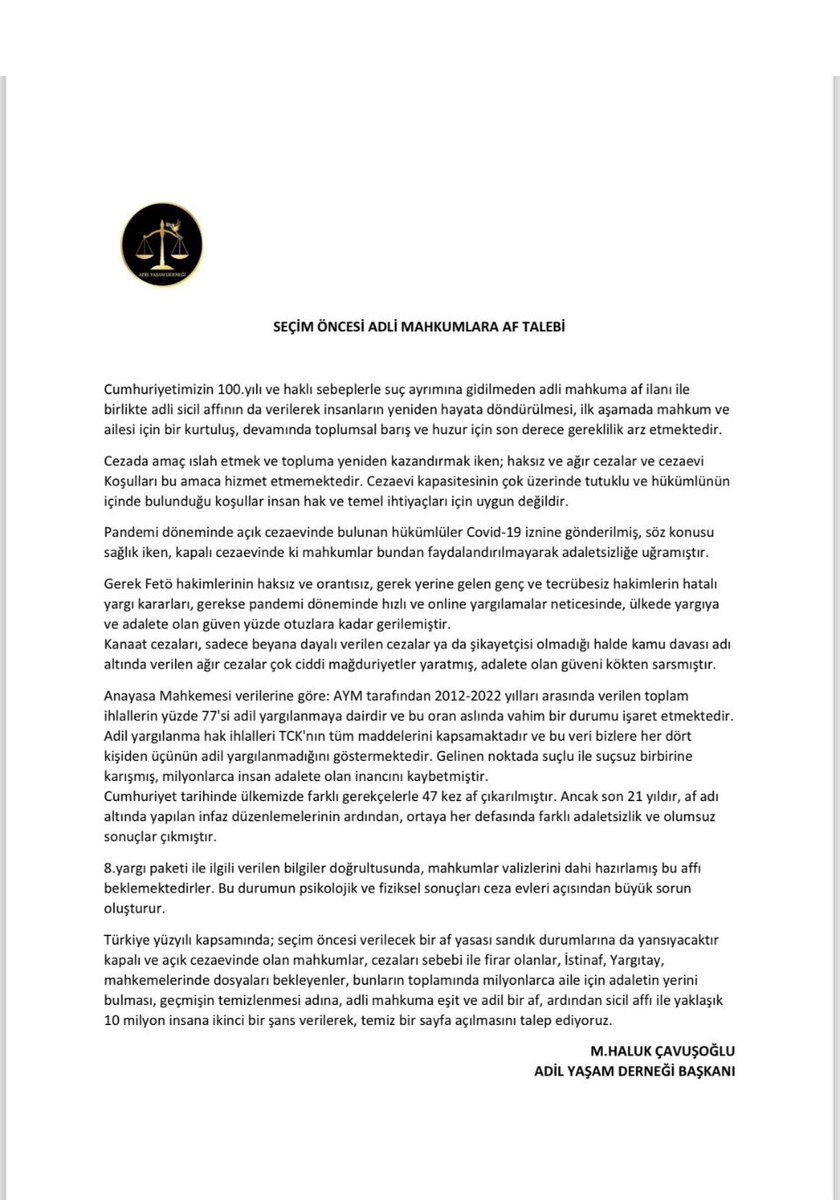 ADİL YAŞAM DERNEĞİ

SEÇİM ÖNCESİ ADLİ MAHKUMLARA AF TALEBİ

Cumhuriyetimizin 100.yılı ve haklı sebeplerle suç ayrımına gidilmeden adli mahkuma af ilanı ile birlikte adli sicil affının da verilerek insanların yeniden hayata döndürülmesi, ilk aşamada mahkum ve ailesi için bir kurtuluş, devamında toplumsal barış ve huzur için son derece gereklilik arz etmektedir.

Cezada amaç ıslah etmek ve topluma yeniden kazandırmak iken; haksız ve ağır cezalar ve cezaevi Koşulları bu amaca hizmet etmemektedir. Cezaevi kapasitesinin çok üzerinde tutuklu ve hükümlünün içinde bulunduğu koşullar insan hak ve temel ihtiyaçları için uygun değildir.

Pandemi döneminde açık cezaevinde bulunan hükümlüler Covid-19 iznine gönderilmiş, söz konusu sağlık iken, kapalı cezaevinde ki mahkumlar bundan faydalandırılmayarak adaletsizliğe uğramıştır.

Gerek Fetö hakimlerinin haksız ve orantısız, gerek yerine gelen genç ve tecrübesiz hakimlerin hatalı yargı kararları, gerekse pandemi döneminde hızlı ve online yargılamalar neticesinde, ülkede yargıya ve adalete olan güven yüzde otuzlara kadar gerilemiştir.
Kanaat cezaları, sadece beyana dayalı verilen cezalar ya da şikayetçisi olmadığı halde kamu davası adı altında verilen ağır cezalar çok ciddi mağduriyetler yaratmış, adalete olan güveni kökten sarsmıştır.

Anayasa Mahkemesi verilerine göre: AYM tarafından 2012-2022 yılları arasında verilen toplam ihlallerin yüzde 77'si adil yargılanmaya dairdir ve bu oran aslında vahim bir durumu işaret etmektedir. Adil yargılanma hak ihlalleri TCK'nın tüm maddelerini kapsamaktadır ve bu veri bizlere her dört kişiden üçünün adil yargılanmadığını göstermektedir. Gelinen noktada suçlu ile suçsuz birbirine karışmış, milyonlarca insan adalete olan inancını kaybetmiştir.
Cumhuriyet tarihinde ülkemizde farklı gerekçelerle 47 kez af çıkarılmıştır. Ancak son 21 yıldır, af adı altında yapılan infaz düzenlemelerinin ardından, ortaya her defasında farklı adaletsizlik ve olumsuz sonuçlar çıkmıştır.

8.yargı paketi ile ilgili verilen bilgiler doğrultusunda, mahkumlar valizlerini dahi hazırlamış bu affı beklemektedirler. Bu durumun psikolojik ve fiziksel sonuçları ceza evleri açısından büyük sorun oluşturur.

Türkiye yüzyılı kapsamında; seçim öncesi verilecek bir af yasası sandık durumlarına da yansıyacaktır kapalı ve açık cezaevinde olan mahkumlar, cezaları sebebi ile firar olanlar, İstinaf, Yargıtay, mahkemelerinde dosyaları bekleyenler, bunların toplamında milyonlarca aile için adaletin yerini bulması, geçmişin temizlenmesi adına, adli mahkuma eşit ve adil bir af, ardından sicil affı ile yaklaşık 10 milyon insana ikinci bir şans verilerek, temiz bir sayfa açılmasını talep ediyoruz.

M.HALUK ÇAVUŞOĞLU
ADİL YAŞAM DERNEĞİ BAŞKANI